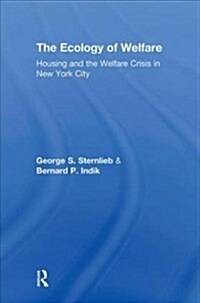 The Ecology of Welfare

Housing and the Welfare Crisis in New York City

George S. Sternlieb &
Bernard P. Indik

R